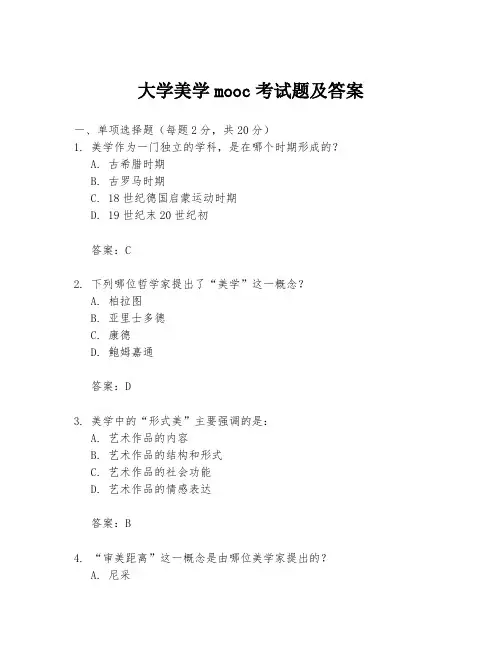 大学美学 mooc 考试题及答案

一、单项选择题（每题 2 分，共 20 分）

1. 美学作为一门独立的学科，是在哪个时期形成的？
A. 古希腊时期
B. 古罗马时期
C. 18 世纪德国启蒙运动时期
D. 19 世纪末 20 世纪初

答案：C

2. 下列哪位哲学家提出了“美学”这一概念？
A. 柏拉图
B. 亚里士多德
C. 康德
D. 鲍姆嘉通

答案：D

3. 美学中的“形式美”主要强调的是：
A. 艺术作品的内容
B. 艺术作品的结构和形式
C. 艺术作品的社会功能
D. 艺术作品的情感表达

答案：B

4. “审美距离”这一概念是由哪位美学家提出的？
A. 尼采